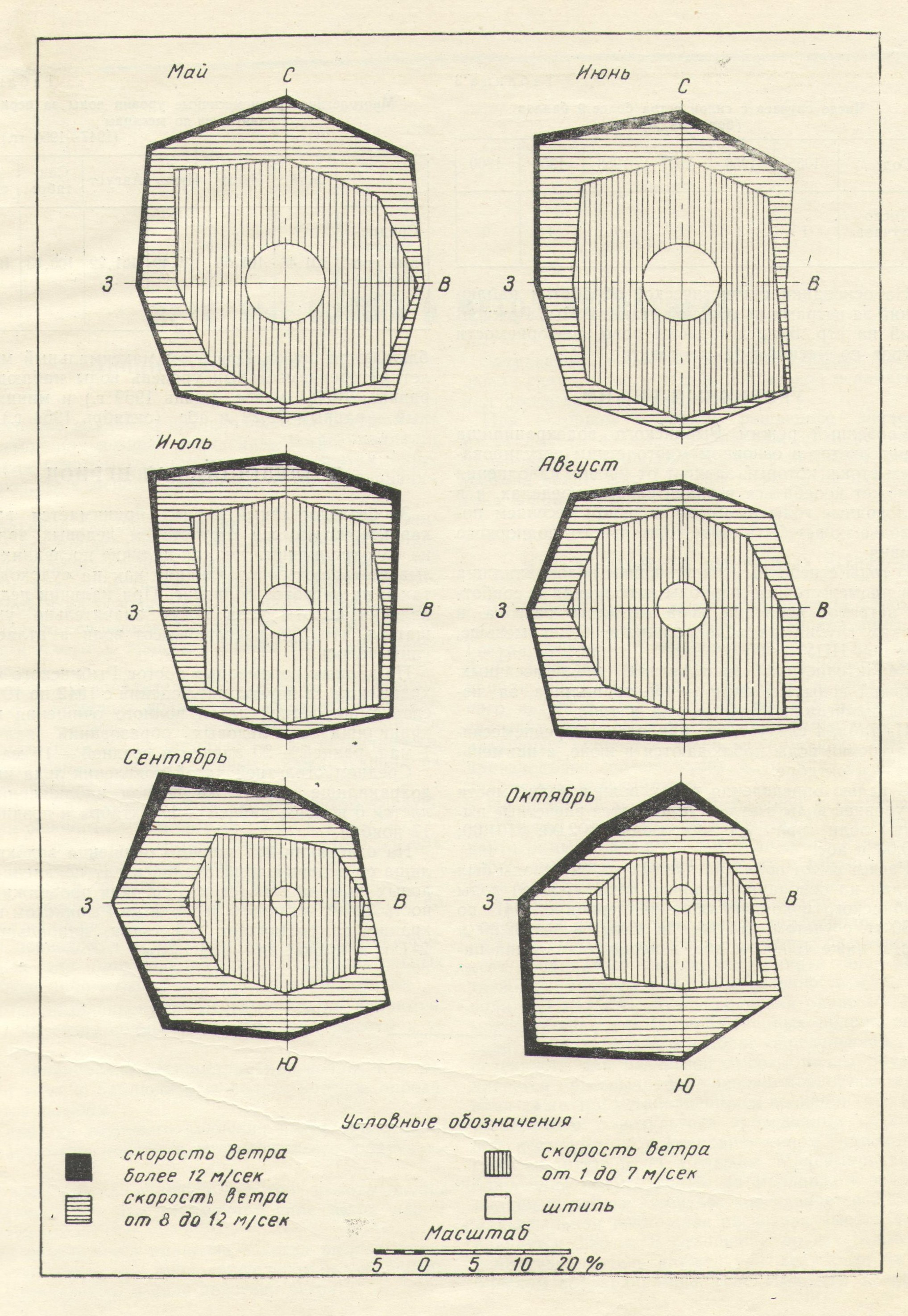 Май
С
З
В

Июнь
С
З
В

Июль
З
В

Август
З
В

Сентябрь
З
В
Ю

Октябрь
З
В
Ю

Условные обозначения

скорость ветра более 12 м/сек

скорость ветра от 8 до 12 м/сек

скорость ветра от 1 до 7 м/сек

штиль

Масштаб
5 0 5 10 20 %